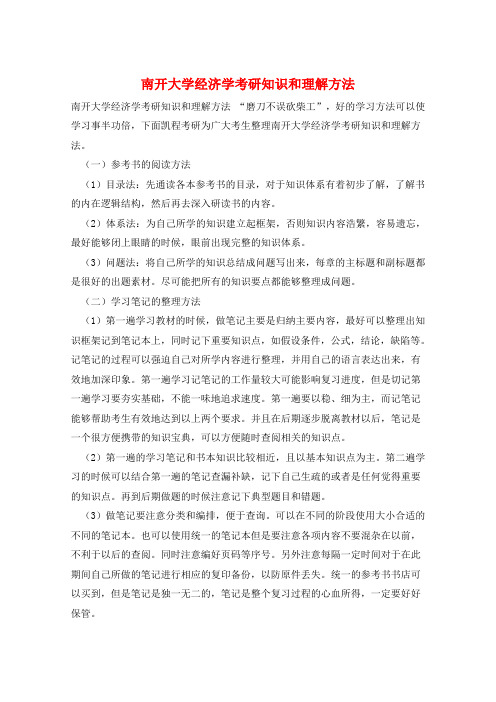 南开大学经济学考研知识和理解方法

南开大学经济学考研知识和理解方法 “磨刀不误砍柴工”，好的学习方法可以使学习事半功倍，下面凯程考研为广大考生整理南开大学经济学考研知识和理解方法。

（一）参考书的阅读方法

（1）目录法：先通读各本参考书的目录，对于知识体系有着初步了解，了解书的内在逻辑结构，然后再去深入研读书的内容。

（2）体系法：为自己所学的知识建立起框架，否则知识内容浩繁，容易遗忘，最好能够闭上眼睛的时候，眼前出现完整的知识体系。

（3）问题法：将自己所学的知识总结成问题写出来，每章的主标题和副标题都是很好的出题素材。尽可能把所有的知识要点都能够整理成问题。

（二）学习笔记的整理方法

（1）第一遍学习教材的时候，做笔记主要是归纳主要内容，最好可以整理出知识框架记到笔记本上，同时记下重要知识点，如假设条件，公式，结论，缺陷等。记笔记的过程可以强迫自己对所学内容进行整理，并用自己的语言表达出来，有效地加深印象。第一遍学习记笔记的工作量较大可能影响复习进度，但是切记第一遍学习要夯实基础，不能一味地追求速度。第一遍要以稳、细为主，而记笔记能够帮助考生有效地达到以上两个要求。并且在后期逐步脱离教材以后，笔记是一个很方便携带的知识宝典，可以方便随时查阅相关的知识点。

（2）第一遍的学习笔记和书本知识比较相近，且以基本知识点为主。第二遍学习的时候可以结合第一遍的笔记查漏补缺，记下自己生疏的或者是任何觉得重要的知识点。再到后期做题的时候注意记下典型题目和错题。

（3）做笔记要注意分类和编排，便于查询。可以在不同的阶段使用大小合适的不同的笔记本。也可以使用统一的笔记本但是要注意各项内容不要混杂在以前，不利于以后的查阅。同时注意编好页码等序号。另外注意每隔一定时间对于在此期间自己所做的笔记进行相应的复印备份，以防原件丢失。统一的参考书书店可以买到，但是笔记是独一无二的，笔记是整个复习过程的心血所得，一定要好好保管。